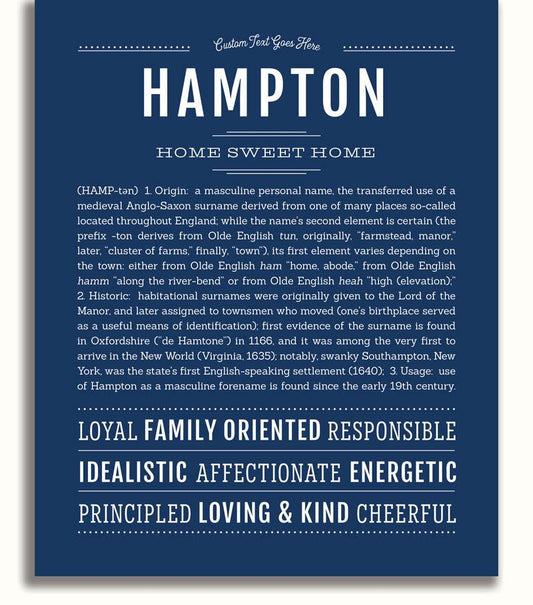 Custom Text Goes Here

HAMPTON

HOME SWEET HOME

(HAMP-tən) 1. Origin: a masculine personal name, the transferred use of a medieval Anglo-Saxon surname derived from one of many places so-called located throughout England; while the name's second element is certain (the prefix -ton derives from Olde English tun, originally, "farmstead, manor," later, "cluster of farms," finally, "town"), its first element varies depending on the town: either from Olde English ham "home, abode," from Olde English hamm "along the river-bend" or from Olde English heah "high (elevation);" 2. Historic: habitational surnames were originally given to the Lord of the Manor, and later assigned to townsmen who moved (one's birthplace served as a useful means of identification); first evidence of the surname is found in Oxfordshire ("de Hamtone") in 1166, and it was among the very first to arrive in the New World (Virginia, 1635); notably, swanky Southampton, New York, was the state's first English-speaking settlement (1640); 3. Usage: use of Hampton as a masculine forename is found since the early 19th century.

LOYAL FAMILY ORIENTED RESPONSIBLE

IDEALISTIC AFFECTIONATE ENERGETIC

PRINCIPLED LOVING & KIND CHEERFUL